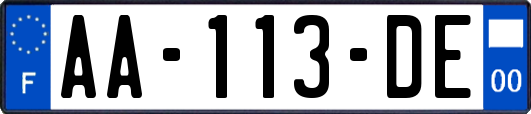 F

AA-113-DE

00